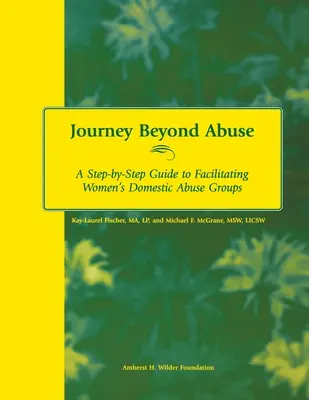 Journey Beyond Abuse

A Step-by-Step Guide to Facilitating Women's Domestic Abuse Groups

Kay-Laurel Fischer, MA, LP, and Michael F. McGrane, MSW, LICSW

Amherst H. Wilder Foundation